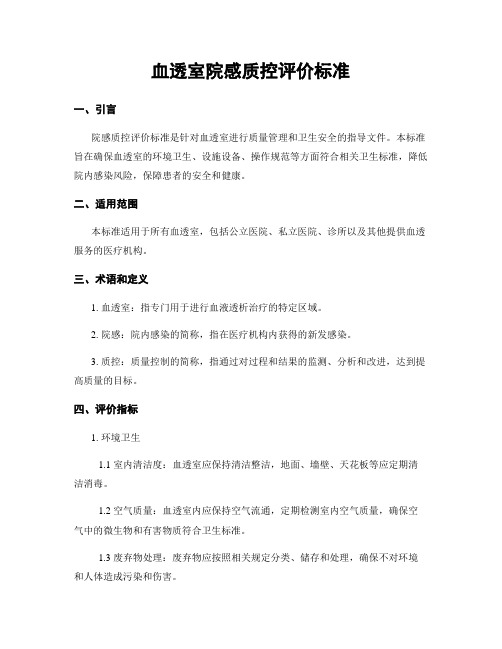 血透室院感质控评价标准

一、引言

院感质控评价标准是针对血透室进行质量管理和卫生安全的指导文件。本标准旨在确保血透室的环境卫生、设施设备、操作规范等方面符合相关卫生标准，降低院内感染风险，保障患者的安全和健康。

二、适用范围

本标准适用于所有血透室，包括公立医院、私立医院、诊所以及其他提供血透服务的医疗机构。

三、术语和定义

1. 血透室：指专门用于进行血液透析治疗的特定区域。

2. 院感：院内感染的简称，指在医疗机构内获得的新发感染。

3. 质控：质量控制的简称，指通过对过程和结果的监测、分析和改进，达到提高质量的目标。

四、评价指标

1. 环境卫生

1.1 室内清洁度：血透室应保持清洁整洁，地面、墙壁、天花板等应定期清洁消毒。

1.2 空气质量：血透室内应保持空气流通，定期检测室内空气质量，确保空气中的微生物和有害物质符合卫生标准。

1.3 废弃物处理：废弃物应按照相关规定分类、储存和处理，确保不对环境和人体造成污染和伤害。